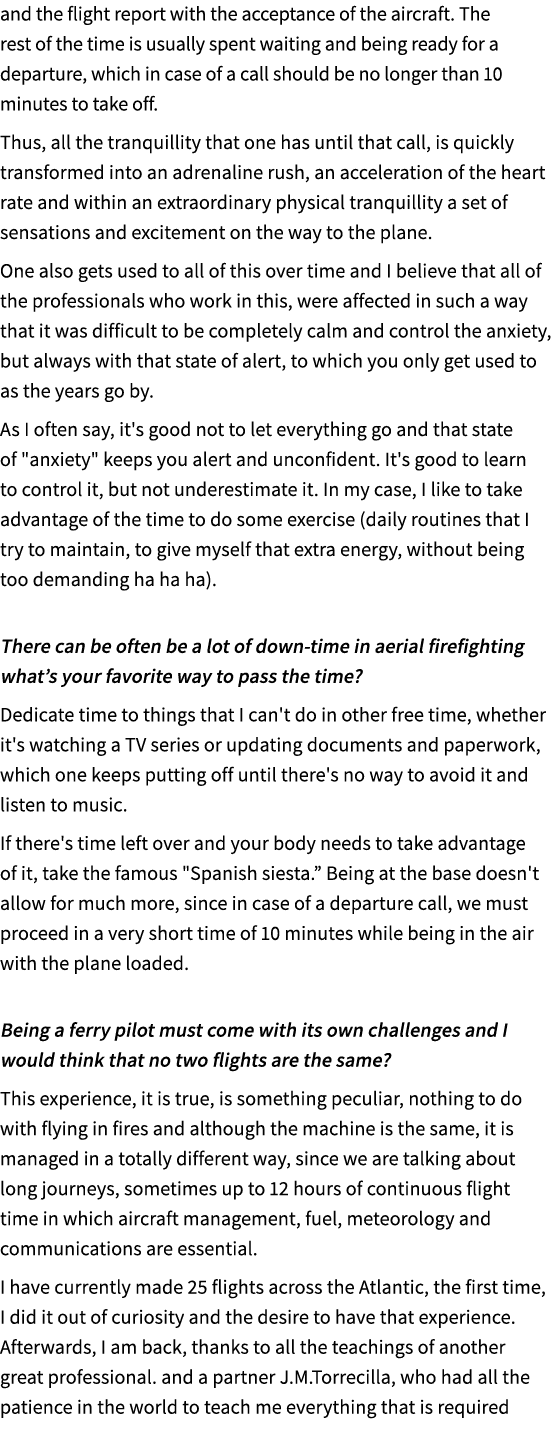 and the flight report with the acceptance of the aircraft. The rest of the time is usually spent waiting and being ready for a departure, which in case of a call should be no longer than 10 minutes to take off.

Thus, all the tranquillity that one has until that call, is quickly transformed into an adrenaline rush, an acceleration of the heart rate and within an extraordinary physical tranquillity a set of sensations and excitement on the way to the plane.

One also gets used to all of this over time and I believe that all of the professionals who work in this, were affected in such a way that it was difficult to be completely calm and control the anxiety, but always with that state of alert, to which you only get used to as the years go by.

As I often say, it's good not to let everything go and that state of "anxiety" keeps you alert and unconfident. It's good to learn to control it, but not underestimate it. In my case, I like to take advantage of the time to do some exercise (daily routines that I try to maintain, to give myself that extra energy, without being too demanding ha ha ha).

There can be often be a lot of down-time in aerial firefighting what’s your favorite way to pass the time?

Dedicate time to things that I can't do in other free time, whether it's watching a TV series or updating documents and paperwork, which one keeps putting off until there's no way to avoid it and listen to music.

If there's time left over and your body needs to take advantage of it, take the famous "Spanish siesta.” Being at the base doesn't allow for much more, since in case of a departure call, we must proceed in a very short time of 10 minutes while being in the air with the plane loaded.

Being a ferry pilot must come with its own challenges and I would think that no two flights are the same?

This experience, it is true, is something peculiar, nothing to do with flying in fires and although the machine is the same, it is managed in a totally different way, since we are talking about long journeys, sometimes up to 12 hours of continuous flight time in which aircraft management, fuel, meteorology and communications are essential.

I have currently made 25 flights across the Atlantic, the first time, I did it out of curiosity and the desire to have that experience. Afterwards, I am back, thanks to all the teachings of another great professional. and a partner J.M.Torrecilla, who had all the patience in the world to teach me everything that is required